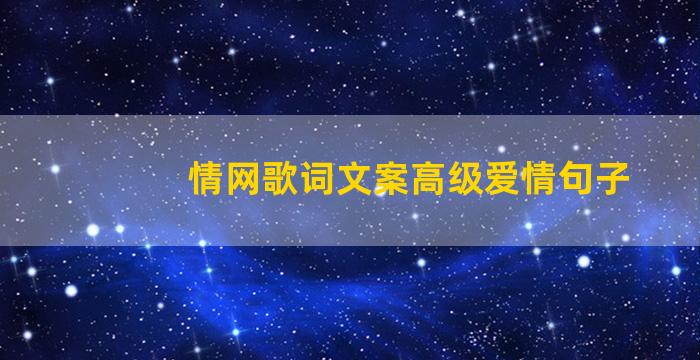 情网歌词文案高级爱情句子